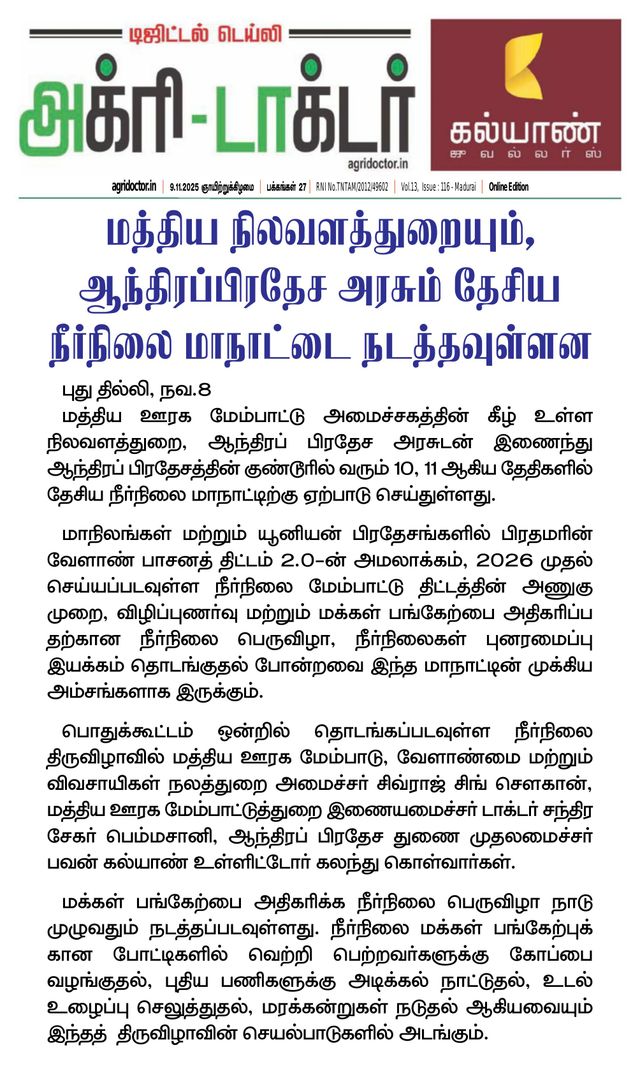 டிஜிட்டல் டெய்லி

அக்ரி-டாக்டர்

agridoctor.in

கல்யாண்
ஜுவல்லர்ஸ்

agridoctor.in | 9.11.2025 ஞாயிற்றுக்கிழமை | பக்கங்கள் 27 | RNI No.TNTAM/2012/49602 | Vol.13, Issue : 116 - Madurai | Online Edition

மத்திய நிலவளத்துறையும், ஆந்திரப்பிரதேச அரசும் தேசிய நீர்நிலை மாநாட்டை நடத்தவுள்ளன

புது தில்லி, நவ.8

மத்திய ஊரக மேம்பாட்டு அமைச்சகத்தின் கீழ் உள்ள நிலவளத்துறை, ஆந்திரப் பிரதேச அரசுடன் இணைந்து ஆந்திரப் பிரதேசத்தின் குண்டூரில் வரும் 10, 11 ஆகிய தேதிகளில் தேசிய நீர்நிலை மாநாட்டிற்கு ஏற்பாடு செய்துள்ளது.

மாநிலங்கள் மற்றும் யூனியன் பிரதேசங்களில் பிரதமரின் வேளாண் பாசனத் திட்டம் 2.0-ன் அமலாக்கம், 2026 முதல் செய்யப்படவுள்ள நீர்நிலை மேம்பாட்டு திட்டத்தின் அணுகு முறை, விழிப்புணர்வு மற்றும் மக்கள் பங்கேற்பை அதிகரிப்ப தற்கான நீர்நிலை பெருவிழா, நீர்நிலைகள் புனரமைப்பு இயக்கம் தொடங்குதல் போன்றவை இந்த மாநாட்டின் முக்கிய அம்சங்களாக இருக்கும்.

பொதுக்கூட்டம் ஒன்றில் தொடங்கப்படவுள்ள நீர்நிலை திருவிழாவில் மத்திய ஊரக மேம்பாடு, வேளாண்மை மற்றும் விவசாயிகள் நலத்துறை அமைச்சர் சிவ்ராஜ் சிங் சௌகான், மத்திய ஊரக மேம்பாட்டுத்துறை இணையமைச்சர் டாக்டர் சந்திர சேகர் பெம்மசானி, ஆந்திரப் பிரதேச துணை முதலமைச்சர் பவன் கல்யாண் உள்ளிட்டோர் கலந்து கொள்வார்கள்.

மக்கள் பங்கேற்பை அதிகரிக்க நீர்நிலை பெருவிழா நாடு முழுவதும் நடத்தப்படவுள்ளது. நீர்நிலை மக்கள் பங்கேற்புக் கான போட்டிகளில் வெற்றி பெற்றவர்களுக்கு கோப்பை வழங்குதல், புதிய பணிகளுக்கு அடிக்கல் நாட்டுதல், உடல் உழைப்பு செலுத்துதல், மரக்கன்றுகள் நடுதல் ஆகியவையும் இந்தத் திருவிழாவின் செயல்பாடுகளில் அடங்கும்.